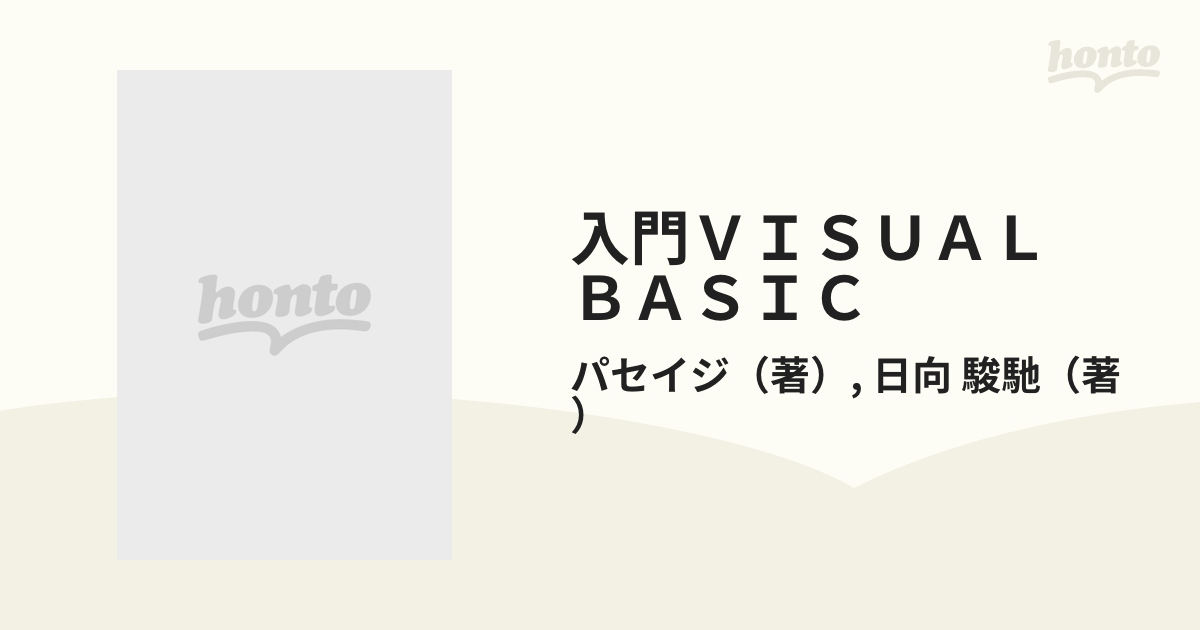 honto

honto

入門ＶＩＳＵＡＬ ＢＡＳＩＣ

パセイジ（著）, 日向 駿馳（著）